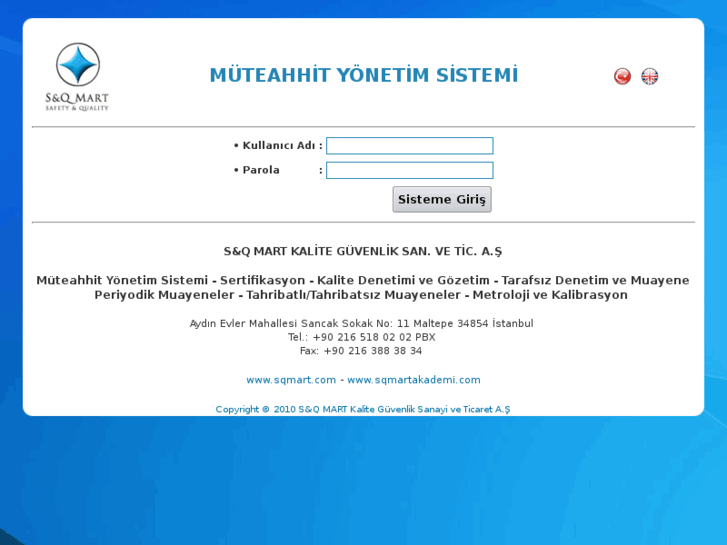 S&Q MART
SAFETY & QUALITY

MÜTEAHHİT YÖNETİM SİSTEMİ

• Kullanıcı Adı :
• Parola :

Sisteme Giriş

S&Q MART KALİTE GÜVENLİK SAN. VE TİC. A.Ş

Müteahhit Yönetim Sistemi - Sertifikasyon - Kalite Denetimi ve Gözetim - Tarafsız Denetim ve Muayene Periyodik Muayeneler - Tahribatlı/Tahribatsız Muayeneler - Metroloji ve Kalibrasyon

Aydın Evler Mahallesi Sancak Sokak No: 11 Maltepe 34854 İstanbul
Tel.: +90 216 518 02 02 PBX
Fax: +90 216 388 38 34

www.sqmart.com - www.sqmartakademi.com

Copyright © 2010 S&Q MART Kalite Güvenlik Sanayi ve Ticaret A.Ş